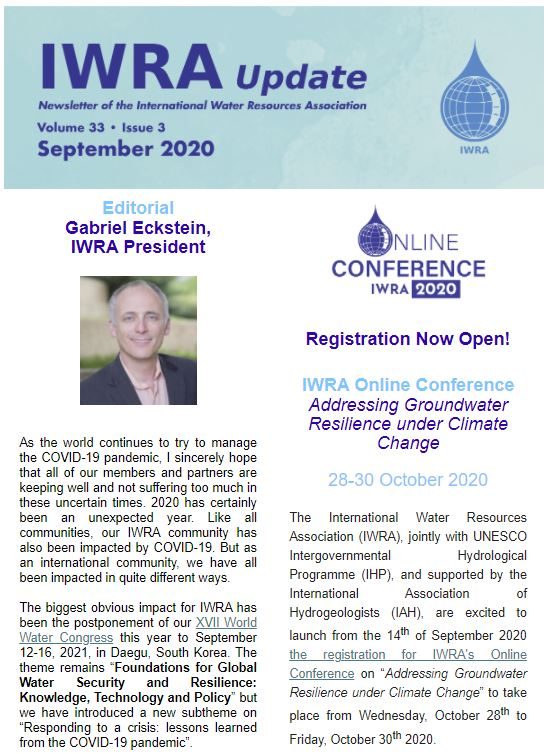 IWRA Update
Newsletter of the International Water Resources Association
Volume 33 • Issue 3
September 2020

IWRA

Editorial
Gabriel Eckstein, IWRA President

As the world continues to try to manage the COVID-19 pandemic, I sincerely hope that all of our members and partners are keeping well and not suffering too much in these uncertain times. 2020 has certainly been an unexpected year. Like all communities, our IWRA community has also been impacted by COVID-19. But as an international community, we have all been impacted in quite different ways.

The biggest obvious impact for IWRA has been the postponement of our XVII World Water Congress this year to September 12-16, 2021, in Daegu, South Korea. The theme remains "Foundations for Global Water Security and Resilience: Knowledge, Technology and Policy" but we have introduced a new subtheme on "Responding to a crisis: lessons learned from the COVID-19 pandemic".

ONLINE CONFERENCE IWRA 2020

Registration Now Open!

IWRA Online Conference
Addressing Groundwater Resilience under Climate Change

28-30 October 2020

The International Water Resources Association (IWRA), jointly with UNESCO Intergovernmental Hydrological Programme (IHP), and supported by the International Association of Hydrogeologists (IAH), are excited to launch from the 14$^{th}$ of September 2020 the registration for IWRA's Online Conference on "Addressing Groundwater Resilience under Climate Change" to take place from Wednesday, October 28$^{th}$ to Friday, October 30$^{th}$ 2020.